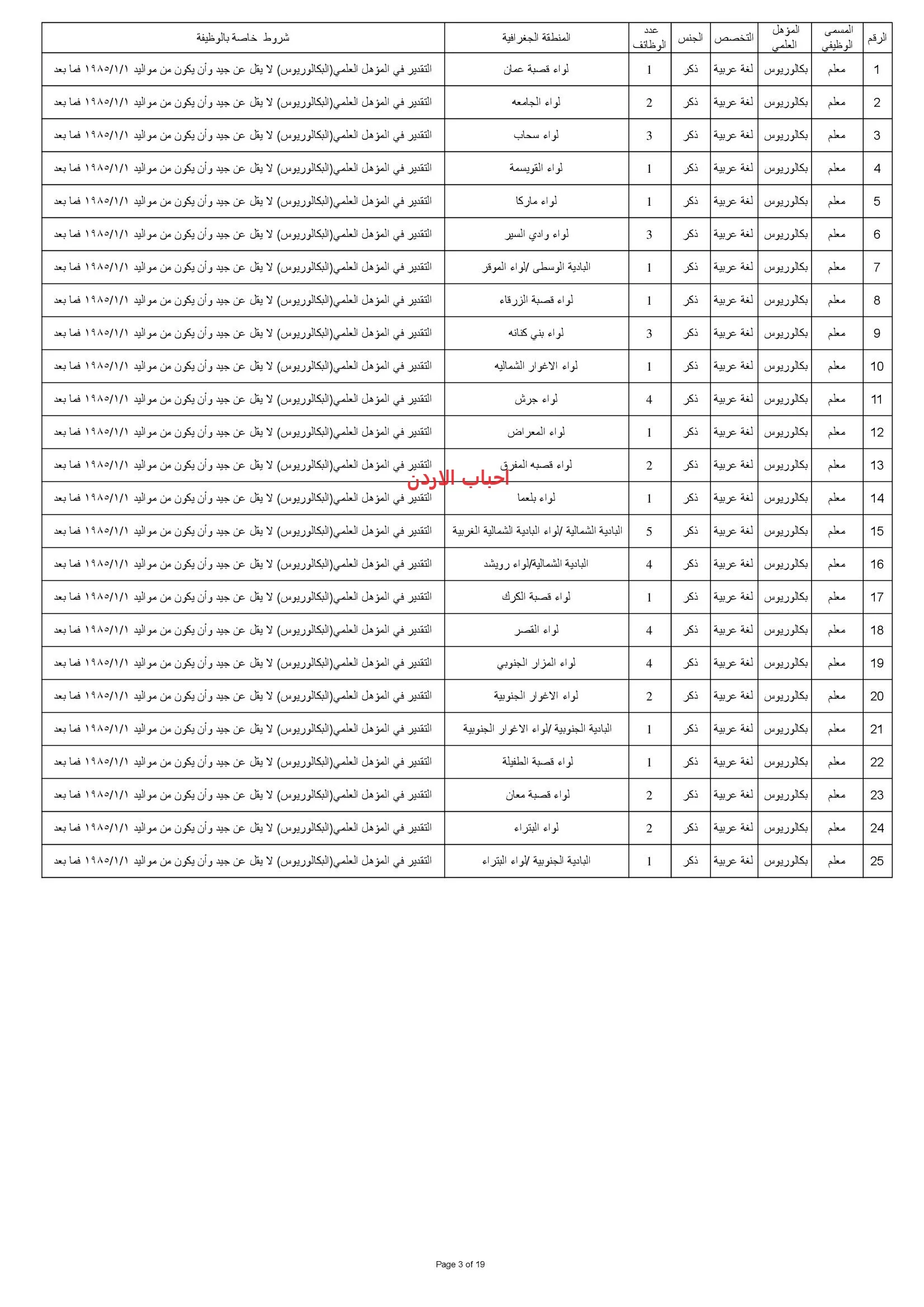 | الرقم | المسمى الوظيفي | المؤهل العلمي | التخصص | الجنس | عدد الوظائف | المنطقة الجغرافية | شروط خاصة بالوظيفة |
|---|---|---|---|---|---|---|---|
| 1 | معلم | بكالوريوس | لغة عربية | ذكر | 1 | لواء قصبة عمان | التقدير في المؤهل العلمي(البكالوريوس) لا يقل عن جيد وأن يكون من مواليد ١٩٨٥/١/١ فما بعد |
| 2 | معلم | بكالوريوس | لغة عربية | ذكر | 2 | لواء الجامعه | التقدير في المؤهل العلمي(البكالوريوس) لا يقل عن جيد وأن يكون من مواليد ١٩٨٥/١/١ فما بعد |
| 3 | معلم | بكالوريوس | لغة عربية | ذكر | 3 | لواء سحاب | التقدير في المؤهل العلمي(البكالوريوس) لا يقل عن جيد وأن يكون من مواليد ١٩٨٥/١/١ فما بعد |
| 4 | معلم | بكالوريوس | لغة عربية | ذكر | 1 | لواء القويسمة | التقدير في المؤهل العلمي(البكالوريوس) لا يقل عن جيد وأن يكون من مواليد ١٩٨٥/١/١ فما بعد |
| 5 | معلم | بكالوريوس | لغة عربية | ذكر | 1 | لواء ماركا | التقدير في المؤهل العلمي(البكالوريوس) لا يقل عن جيد وأن يكون من مواليد ١٩٨٥/١/١ فما بعد |
| 6 | معلم | بكالوريوس | لغة عربية | ذكر | 3 | لواء وادي السير | التقدير في المؤهل العلمي(البكالوريوس) لا يقل عن جيد وأن يكون من مواليد ١٩٨٥/١/١ فما بعد |
| 7 | معلم | بكالوريوس | لغة عربية | ذكر | 1 | البادية الوسطى /لواء الموقر | التقدير في المؤهل العلمي(البكالوريوس) لا يقل عن جيد وأن يكون من مواليد ١٩٨٥/١/١ فما بعد |
| 8 | معلم | بكالوريوس | لغة عربية | ذكر | 1 | لواء قصبة الزرقاء | التقدير في المؤهل العلمي(البكالوريوس) لا يقل عن جيد وأن يكون من مواليد ١٩٨٥/١/١ فما بعد |
| 9 | معلم | بكالوريوس | لغة عربية | ذكر | 3 | لواء بني كنانه | التقدير في المؤهل العلمي(البكالوريوس) لا يقل عن جيد وأن يكون من مواليد ١٩٨٥/١/١ فما بعد |
| 10 | معلم | بكالوريوس | لغة عربية | ذكر | 1 | لواء الاغوار الشماليه | التقدير في المؤهل العلمي(البكالوريوس) لا يقل عن جيد وأن يكون من مواليد ١٩٨٥/١/١ فما بعد |
| 11 | معلم | بكالوريوس | لغة عربية | ذكر | 4 | لواء جرش | التقدير في المؤهل العلمي(البكالوريوس) لا يقل عن جيد وأن يكون من مواليد ١٩٨٥/١/١ فما بعد |
| 12 | معلم | بكالوريوس | لغة عربية | ذكر | 1 | لواء المعراض | التقدير في المؤهل العلمي(البكالوريوس) لا يقل عن جيد وأن يكون من مواليد ١٩٨٥/١/١ فما بعد |
| 13 | معلم | بكالوريوس | لغة عربية | ذكر | 2 | لواء قصبه المفرق | التقدير في المؤهل العلمي(البكالوريوس) لا يقل عن جيد وأن يكون من مواليد ١٩٨٥/١/١ فما بعد |
| 14 | معلم | بكالوريوس | لغة عربية | ذكر | 1 | لواء بلعما | التقدير في المؤهل العلمي(البكالوريوس) لا يقل عن جيد وأن يكون من مواليد ١٩٨٥/١/١ فما بعد |
| 15 | معلم | بكالوريوس | لغة عربية | ذكر | 5 | البادية الشمالية /لواء البادية الشمالية الغربية | التقدير في المؤهل العلمي(البكالوريوس) لا يقل عن جيد وأن يكون من مواليد ١٩٨٥/١/١ فما بعد |
| 16 | معلم | بكالوريوس | لغة عربية | ذكر | 4 | البادية الشمالية/لواء رويشد | التقدير في المؤهل العلمي(البكالوريوس) لا يقل عن جيد وأن يكون من مواليد ١٩٨٥/١/١ فما بعد |
| 17 | معلم | بكالوريوس | لغة عربية | ذكر | 1 | لواء قصبة الكرك | التقدير في المؤهل العلمي(البكالوريوس) لا يقل عن جيد وأن يكون من مواليد ١٩٨٥/١/١ فما بعد |
| 18 | معلم | بكالوريوس | لغة عربية | ذكر | 4 | لواء القصر | التقدير في المؤهل العلمي(البكالوريوس) لا يقل عن جيد وأن يكون من مواليد ١٩٨٥/١/١ فما بعد |
| 19 | معلم | بكالوريوس | لغة عربية | ذكر | 4 | لواء المزار الجنوبي | التقدير في المؤهل العلمي(البكالوريوس) لا يقل عن جيد وأن يكون من مواليد ١٩٨٥/١/١ فما بعد |
| 20 | معلم | بكالوريوس | لغة عربية | ذكر | 2 | لواء الاغوار الجنوبية | التقدير في المؤهل العلمي(البكالوريوس) لا يقل عن جيد وأن يكون من مواليد ١٩٨٥/١/١ فما بعد |
| 21 | معلم | بكالوريوس | لغة عربية | ذكر | 1 | البادية الجنوبية /لواء الاغوار الجنوبية | التقدير في المؤهل العلمي(البكالوريوس) لا يقل عن جيد وأن يكون من مواليد ١٩٨٥/١/١ فما بعد |
| 22 | معلم | بكالوريوس | لغة عربية | ذكر | 1 | لواء قصبة الطفيلة | التقدير في المؤهل العلمي(البكالوريوس) لا يقل عن جيد وأن يكون من مواليد ١٩٨٥/١/١ فما بعد |
| 23 | معلم | بكالوريوس | لغة عربية | ذكر | 2 | لواء قصبة معان | التقدير في المؤهل العلمي(البكالوريوس) لا يقل عن جيد وأن يكون من مواليد ١٩٨٥/١/١ فما بعد |
| 24 | معلم | بكالوريوس | لغة عربية | ذكر | 2 | لواء البتراء | التقدير في المؤهل العلمي(البكالوريوس) لا يقل عن جيد وأن يكون من مواليد ١٩٨٥/١/١ فما بعد |
| 25 | معلم | بكالوريوس | لغة عربية | ذكر | 1 | البادية الجنوبية /لواء البتراء | التقدير في المؤهل العلمي(البكالوريوس) لا يقل عن جيد وأن يكون من مواليد ١٩٨٥/١/١ فما بعد |

احباب الاردن

Page 3 of 19